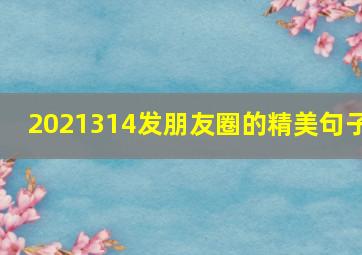 2021314发朋友圈的精美句子